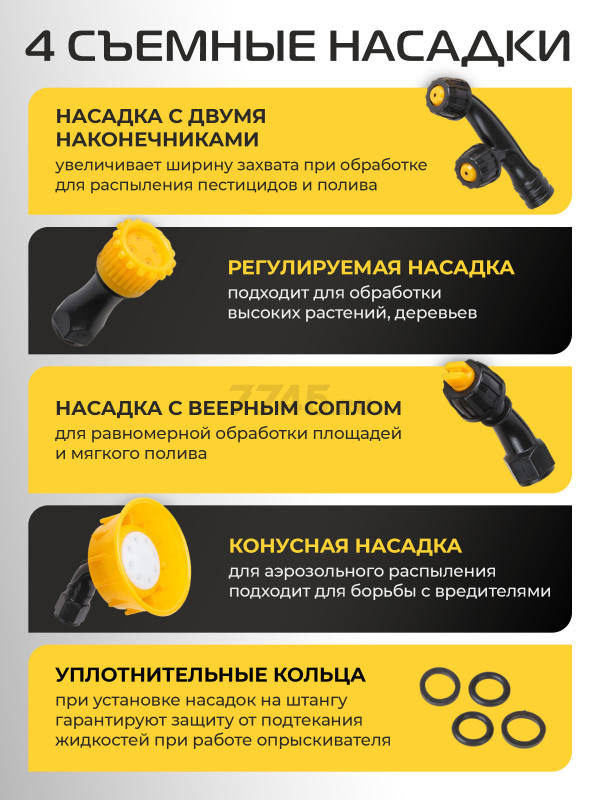 4 СЪЕМНЫЕ НАСАДКИ

НАСАДКА С ДВУМЯ НАКОНЕЧНИКАМИ
увеличивает ширину захвата при обработке для распыления пестицидов и полива

РЕГУЛИРУЕМАЯ НАСАДКА
подходит для обработки высоких растений, деревьев

7745

НАСАДКА С ВЕЕРНЫМ СОПЛОМ
для равномерной обработки площадей и мягкого полива

КОНУСНАЯ НАСАДКА
для аэрозольного распыления подходит для борьбы с вредителями

УПЛОТНИТЕЛЬНЫЕ КОЛЬЦА
при установке насадок на штангу гарантируют защиту от подтекания жидкостей при работе опрыскивателя